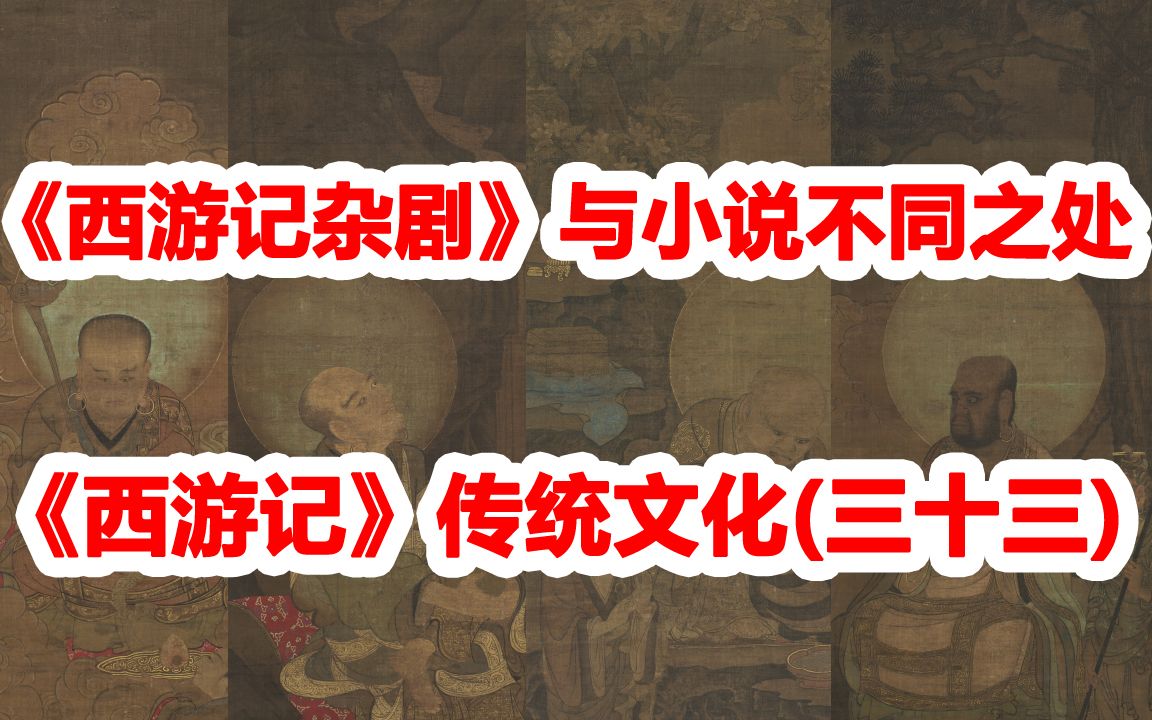 《西游记杂剧》与小说不同之处

《西游记》传统文化(三十三)